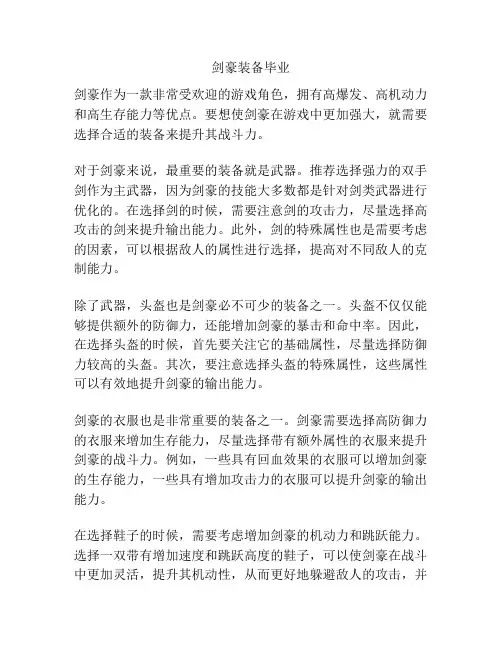 剑豪装备毕业

剑豪作为一款非常受欢迎的游戏角色，拥有高爆发、高机动力和高生存能力等优点。要想使剑豪在游戏中更加强大，就需要选择合适的装备来提升其战斗力。

对于剑豪来说，最重要的装备就是武器。推荐选择强力的双手剑作为主武器，因为剑豪的技能大多数都是针对剑类武器进行优化的。在选择剑的时候，需要注意剑的攻击力，尽量选择高攻击的剑来提升输出能力。此外，剑的特殊属性也是需要考虑的因素，可以根据敌人的属性进行选择，提高对不同敌人的克制能力。

除了武器，头盔也是剑豪必不可少的装备之一。头盔不仅仅能够提供额外的防御力，还能增加剑豪的暴击和命中率。因此，在选择头盔的时候，首先要关注它的基础属性，尽量选择防御力较高的头盔。其次，要注意选择头盔的特殊属性，这些属性可以有效地提升剑豪的输出能力。

剑豪的衣服也是非常重要的装备之一。剑豪需要选择高防御力的衣服来增加生存能力，尽量选择带有额外属性的衣服来提升剑豪的战斗力。例如，一些具有回血效果的衣服可以增加剑豪的生存能力，一些具有增加攻击力的衣服可以提升剑豪的输出能力。

在选择鞋子的时候，需要考虑增加剑豪的机动力和跳跃能力。选择一双带有增加速度和跳跃高度的鞋子，可以使剑豪在战斗中更加灵活，提升其机动性，从而更好地躲避敌人的攻击，并